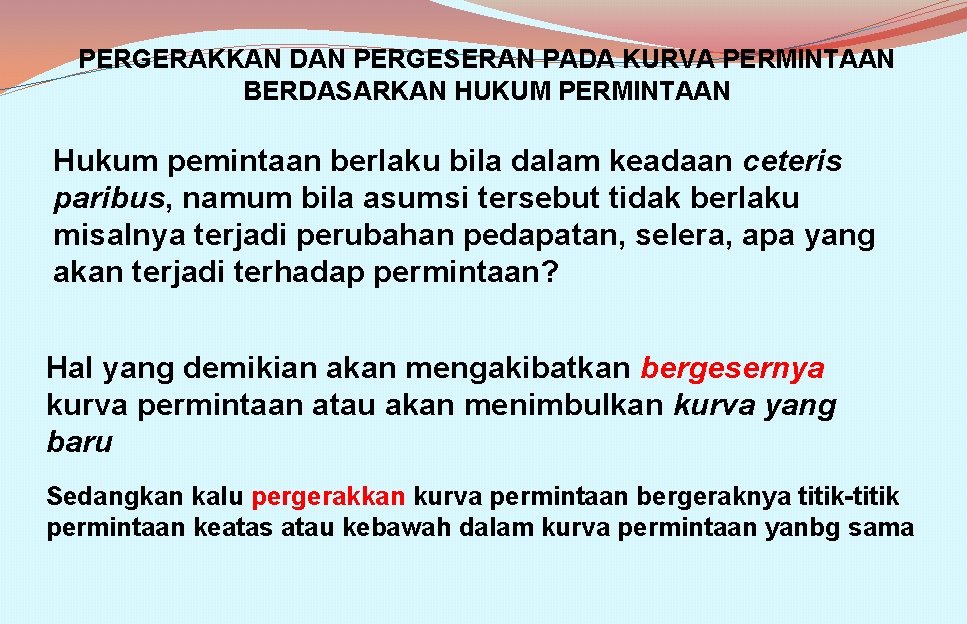 PERGERAKKAN DAN PERGESERAN PADA KURVA PERMINTAAN BERDASARKAN HUKUM PERMINTAAN

Hukum pemintaan berlaku bila dalam keadaan ceteris paribus, namum bila asumsi tersebut tidak berlaku misalnya terjadi perubahan pedapatan, selera, apa yang akan terjadi terhadap permintaan?

Hal yang demikian akan mengakibatkan bergesernya kurva permintaan atau akan menimbulkan kurva yang baru

Sedangkan kalu pergerakkan kurva permintaan bergeraknya titik-titik permintaan keatas atau kebawah dalam kurva permintaan yanbg sama